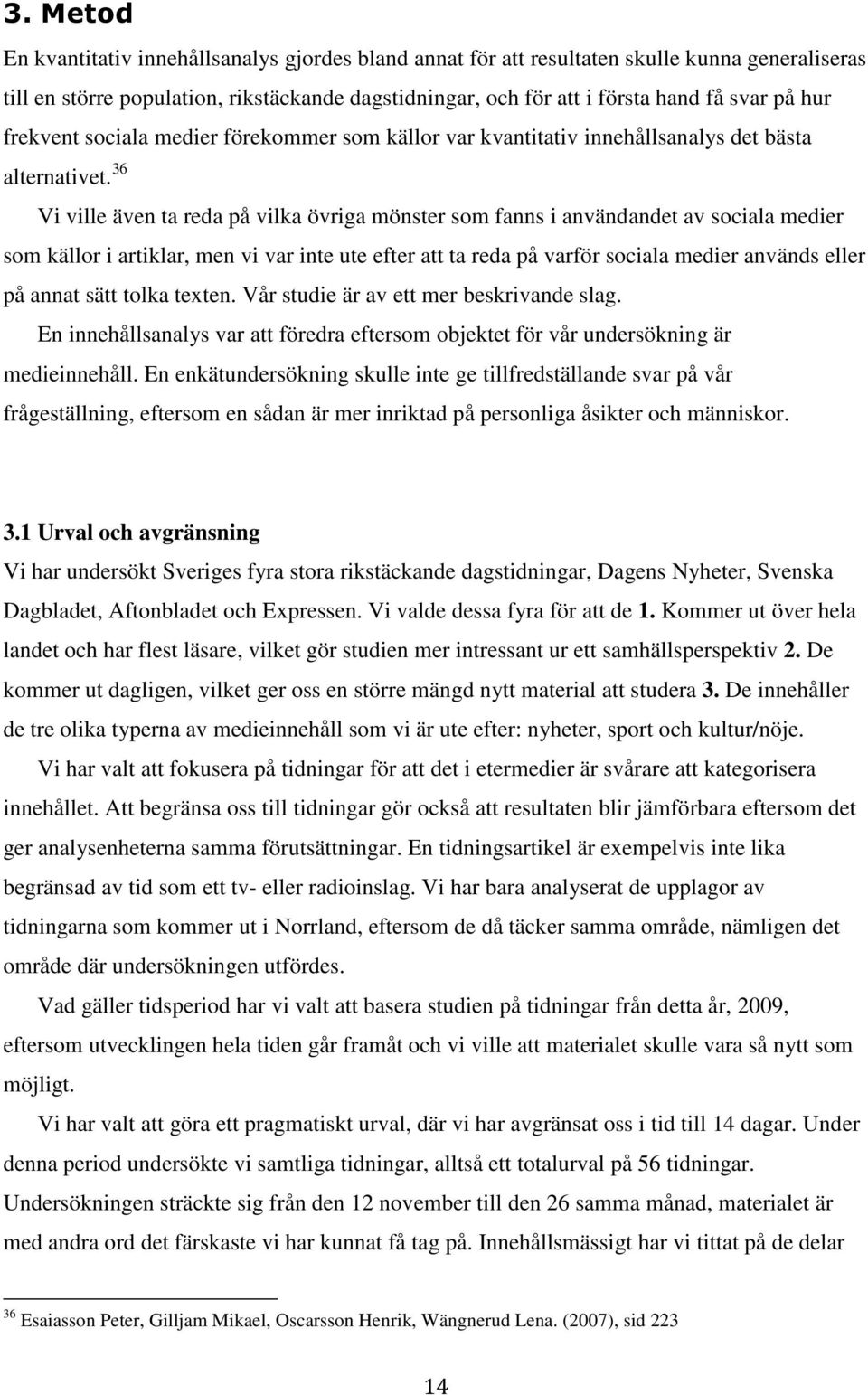 3. Metod

En kvantitativ innehållsanalys gjordes bland annat för att resultaten skulle kunna generaliseras till en större population, rikstäckande dagstidningar, och för att i första hand få svar på hur frekvent sociala medier förekommer som källor var kvantitativ innehållsanalys det bästa alternativet.$^{36}$

Vi ville även ta reda på vilka övriga mönster som fanns i användandet av sociala medier som källor i artiklar, men vi var inte ute efter att ta reda på varför sociala medier används eller på annat sätt tolka texten. Vår studie är av ett mer beskrivande slag.

En innehållsanalys var att föredra eftersom objektet för vår undersökning är medieinnehåll. En enkätundersökning skulle inte ge tillfredställande svar på vår frågeställning, eftersom en sådan är mer inriktad på personliga åsikter och människor.

3.1 Urval och avgränsning

Vi har undersökt Sveriges fyra stora rikstäckande dagstidningar, Dagens Nyheter, Svenska Dagbladet, Aftonbladet och Expressen. Vi valde dessa fyra för att de 1. Kommer ut över hela landet och har flest läsare, vilket gör studien mer intressant ur ett samhällsperspektiv 2. De kommer ut dagligen, vilket ger oss en större mängd nytt material att studera 3. De innehåller de tre olika typerna av medieinnehåll som vi är ute efter: nyheter, sport och kultur/nöje.

Vi har valt att fokusera på tidningar för att det i etermedier är svårare att kategorisera innehållet. Att begränsa oss till tidningar gör också att resultaten blir jämförbara eftersom det ger analysenheterna samma förutsättningar. En tidningsartikel är exempelvis inte lika begränsad av tid som ett tv- eller radioinslag. Vi har bara analyserat de upplagor av tidningarna som kommer ut i Norrland, eftersom de då täcker samma område, nämligen det område där undersökningen utfördes.

Vad gäller tidsperiod har vi valt att basera studien på tidningar från detta år, 2009, eftersom utvecklingen hela tiden går framåt och vi ville att materialet skulle vara så nytt som möjligt.

Vi har valt att göra ett pragmatiskt urval, där vi har avgränsat oss i tid till 14 dagar. Under denna period undersökte vi samtliga tidningar, alltså ett totalurval på 56 tidningar. Undersökningen sträckte sig från den 12 november till den 26 samma månad, materialet är med andra ord det färskaste vi har kunnat få tag på. Innehållsmässigt har vi tittat på de delar

$^{36}$ Esaiasson Peter, Gilljam Mikael, Oscarsson Henrik, Wängnerud Lena. (2007), sid 223

14